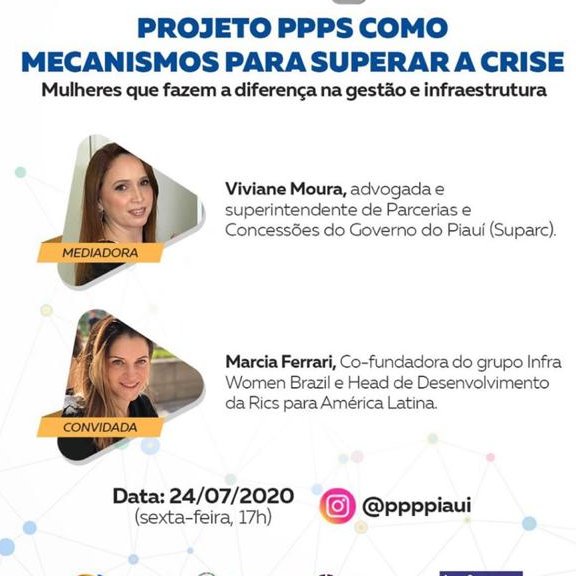 PROJETO PPPS COMO MECANISMOS PARA SUPERAR A CRISE

Mulheres que fazem a diferença na gestão e infraestrutura

MEDIADORA

Viviane Moura, advogada e superintendente de Parcerias e Concessões do Governo do Piauí (Suparc).

CONVIDADA

Marcia Ferrari, Co-fundadora do grupo Infra Women Brazil e Head de Desenvolvimento da Rics para América Latina.

Data: 24/07/2020
(sexta-feira, 17h)

@ppppiaui